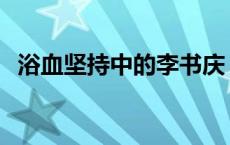 浴血坚持中的李书庆